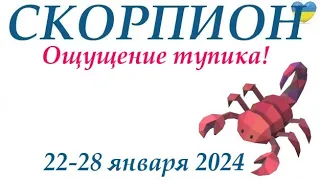 СКОРПИОН
Ощущение тупика!
22-28 января 2024